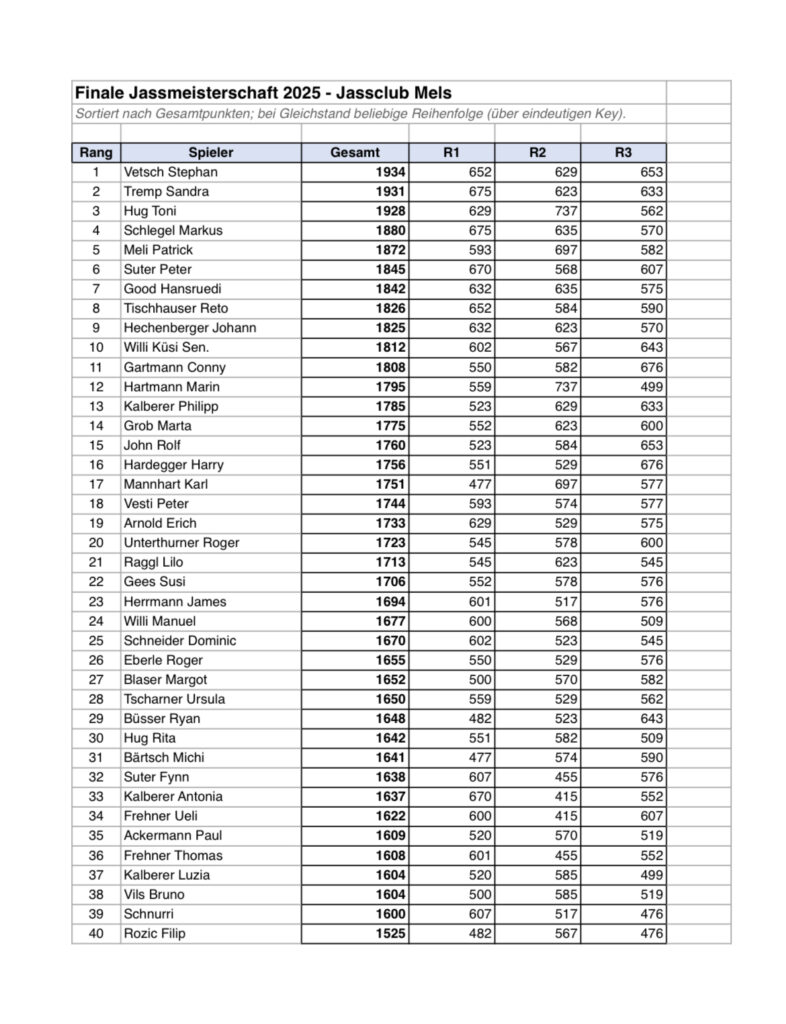 Finale Jassmeisterschaft 2025 - Jassclub Mels

Sortiert nach Gesamtpunkten; bei Gleichstand beliebige Reihenfolge (über eindeutigen Key).

| Rang | Spieler | Gesamt | R1 | R2 | R3 |
|---|---|---|---|---|---|
| 1 | Vetsch Stephan | 1934 | 652 | 629 | 653 |
| 2 | Tremp Sandra | 1931 | 675 | 623 | 633 |
| 3 | Hug Toni | 1928 | 629 | 737 | 562 |
| 4 | Schlegel Markus | 1880 | 675 | 635 | 570 |
| 5 | Meli Patrick | 1872 | 593 | 697 | 582 |
| 6 | Suter Peter | 1845 | 670 | 568 | 607 |
| 7 | Good Hansruedi | 1842 | 632 | 635 | 575 |
| 8 | Tischhauser Reto | 1826 | 652 | 584 | 590 |
| 9 | Hechenberger Johann | 1825 | 632 | 623 | 570 |
| 10 | Willi Küsi Sen. | 1812 | 602 | 567 | 643 |
| 11 | Gartmann Conny | 1808 | 550 | 582 | 676 |
| 12 | Hartmann Marin | 1795 | 559 | 737 | 499 |
| 13 | Kalberer Philipp | 1785 | 523 | 629 | 633 |
| 14 | Grob Marta | 1775 | 552 | 623 | 600 |
| 15 | John Rolf | 1760 | 523 | 584 | 653 |
| 16 | Hardegger Harry | 1756 | 551 | 529 | 676 |
| 17 | Mannhart Karl | 1751 | 477 | 697 | 577 |
| 18 | Vesti Peter | 1744 | 593 | 574 | 577 |
| 19 | Arnold Erich | 1733 | 629 | 529 | 575 |
| 20 | Unterthurner Roger | 1723 | 545 | 578 | 600 |
| 21 | Raggl Lilo | 1713 | 545 | 623 | 545 |
| 22 | Gees Susi | 1706 | 552 | 578 | 576 |
| 23 | Herrmann James | 1694 | 601 | 517 | 576 |
| 24 | Willi Manuel | 1677 | 600 | 568 | 509 |
| 25 | Schneider Dominic | 1670 | 602 | 523 | 545 |
| 26 | Eberle Roger | 1655 | 550 | 529 | 576 |
| 27 | Blaser Margot | 1652 | 500 | 570 | 582 |
| 28 | Tscharner Ursula | 1650 | 559 | 529 | 562 |
| 29 | Büsser Ryan | 1648 | 482 | 523 | 643 |
| 30 | Hug Rita | 1642 | 551 | 582 | 509 |
| 31 | Bärtsch Michi | 1641 | 477 | 574 | 590 |
| 32 | Suter Fynn | 1638 | 607 | 455 | 576 |
| 33 | Kalberer Antonia | 1637 | 670 | 415 | 552 |
| 34 | Frehner Ueli | 1622 | 600 | 415 | 607 |
| 35 | Ackermann Paul | 1609 | 520 | 570 | 519 |
| 36 | Frehner Thomas | 1608 | 601 | 455 | 552 |
| 37 | Kalberer Luzia | 1604 | 520 | 585 | 499 |
| 38 | Vils Bruno | 1604 | 500 | 585 | 519 |
| 39 | Schnurri | 1600 | 607 | 517 | 476 |
| 40 | Rozic Filip | 1525 | 482 | 567 | 476 |